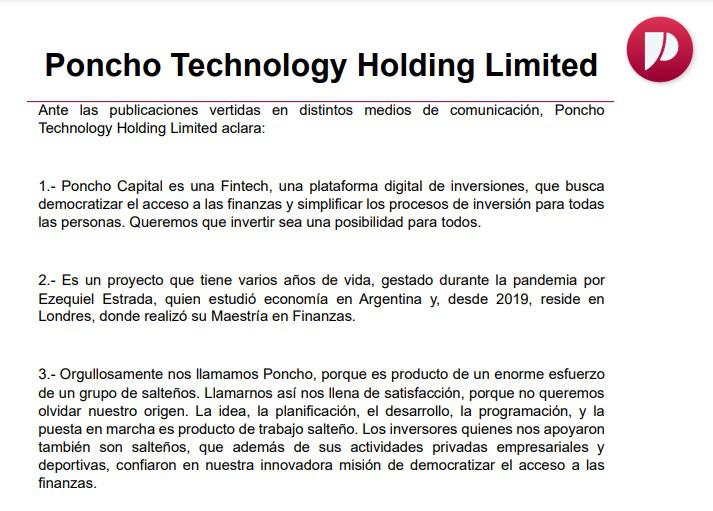 Poncho Technology Holding Limited

Ante las publicaciones vertidas en distintos medios de comunicación, Poncho Technology Holding Limited aclara:

1.- Poncho Capital es una Fintech, una plataforma digital de inversiones, que busca democratizar el acceso a las finanzas y simplificar los procesos de inversión para todas las personas. Queremos que invertir sea una posibilidad para todos.

2.- Es un proyecto que tiene varios años de vida, gestado durante la pandemia por Ezequiel Estrada, quien estudió economía en Argentina y, desde 2019, reside en Londres, donde realizó su Maestría en Finanzas.

3.- Orgullosamente nos llamamos Poncho, porque es producto de un enorme esfuerzo de un grupo de salteños. Llamarnos así nos llena de satisfacción, porque no queremos olvidar nuestro origen. La idea, la planificación, el desarrollo, la programación, y la puesta en marcha es producto de trabajo salteño. Los inversores quienes nos apoyaron también son salteños, que además de sus actividades privadas empresariales y deportivas, confiaron en nuestra innovadora misión de democratizar el acceso a las finanzas.